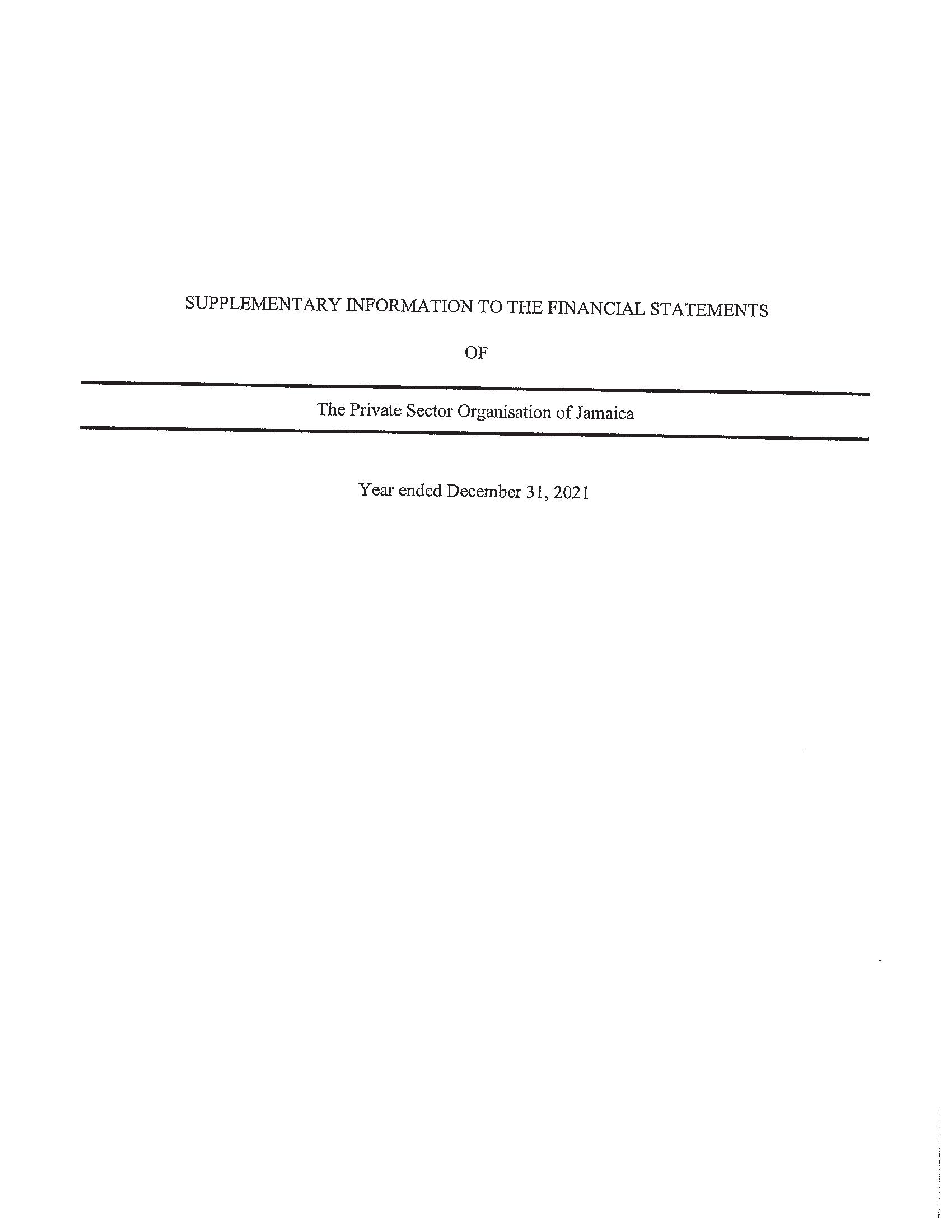 SUPPLEMENTARY INFORMATION TO THE FINANCIAL STATEMENTS

OF

The Private Sector Organisation of Jamaica

Year ended December 31, 2021